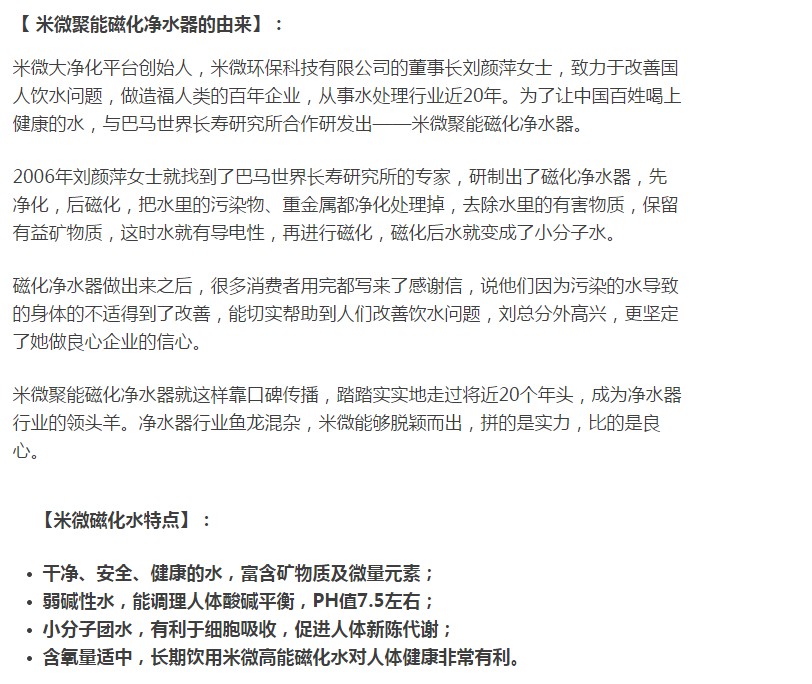 【 米微聚能磁化净水器的由来】：

米微大净化平台创始人，米微环保科技有限公司的董事长刘颜萍女士，致力于改善国人饮水问题，做造福人类的百年企业，从事水处理行业近20年。为了让中国百姓喝上健康的水，与巴马世界长寿研究所合作研发出——米微聚能磁化净水器。

2006年刘颜萍女士就找到了巴马世界长寿研究所的专家，研制出了磁化净水器，先净化，后磁化，把水里的污染物、重金属都净化处理掉，去除水里的有害物质，保留有益矿物质，这时水就有导电性，再进行磁化，磁化后水就变成了小分子水。

磁化净水器做出来之后，很多消费者用完都写来了感谢信，说他们因为污染的水导致的身体的不适得到了改善，能切实帮助到人们改善饮水问题，刘总分外高兴，更坚定了她做良心企业的信心。

米微聚能磁化净水器就这样靠口碑传播，踏踏实实地走过将近20个年头，成为净水器行业的领头羊。净水器行业鱼龙混杂，米微能够脱颖而出，拼的是实力，比的是良心。

【米微磁化水特点】：

• 干净、安全、健康的水，富含矿物质及微量元素；
• 弱碱性水，能调理人体酸碱平衡，PH值7.5左右；
• 小分子团水，有利于细胞吸收，促进人体新陈代谢；
• 含氧量适中，长期饮用米微高能磁化水对人体健康非常有利。